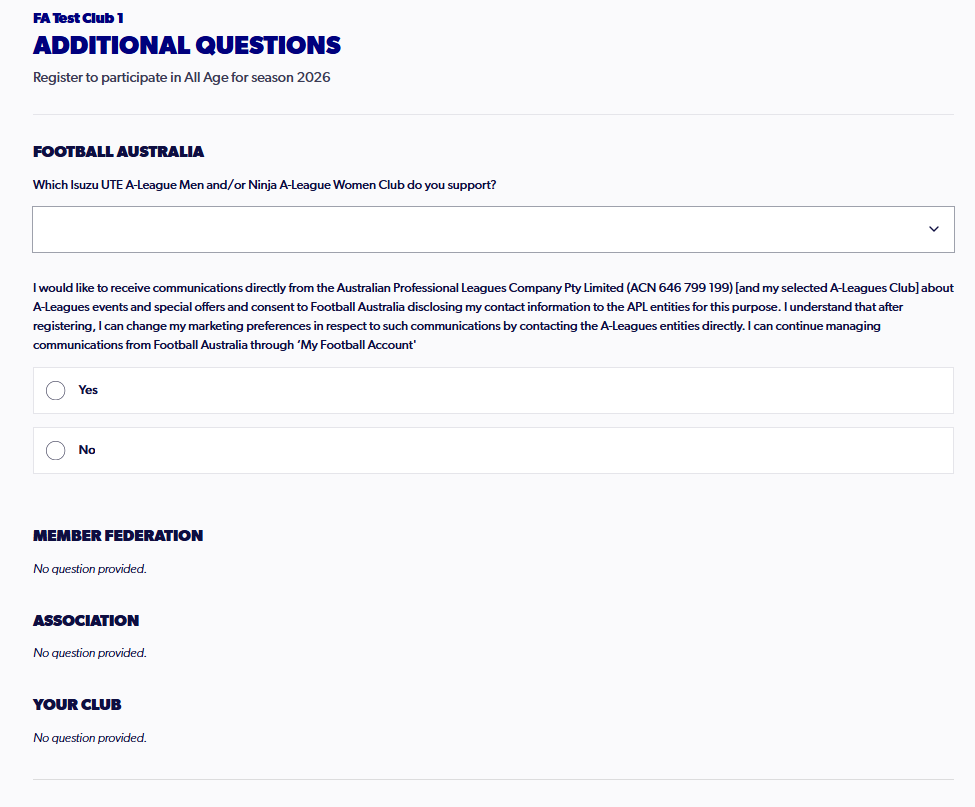 FA Test Club 1
ADDITIONAL QUESTIONS
Register to participate in All Age for season 2026

FOOTBALL AUSTRALIA

Which Isuzu UTE A-League Men and/or Ninja A-League Women Club do you support?

I would like to receive communications directly from the Australian Professional Leagues Company Pty Limited (ACN 646 799 199) [and my selected A-Leagues Club] about A-Leagues events and special offers and consent to Football Australia disclosing my contact information to the APL entities for this purpose. I understand that after registering, I can change my marketing preferences in respect to such communications by contacting the A-Leagues entities directly. I can continue managing communications from Football Australia through 'My Football Account'

Yes

No

MEMBER FEDERATION

No question provided.

ASSOCIATION

No question provided.

YOUR CLUB

No question provided.